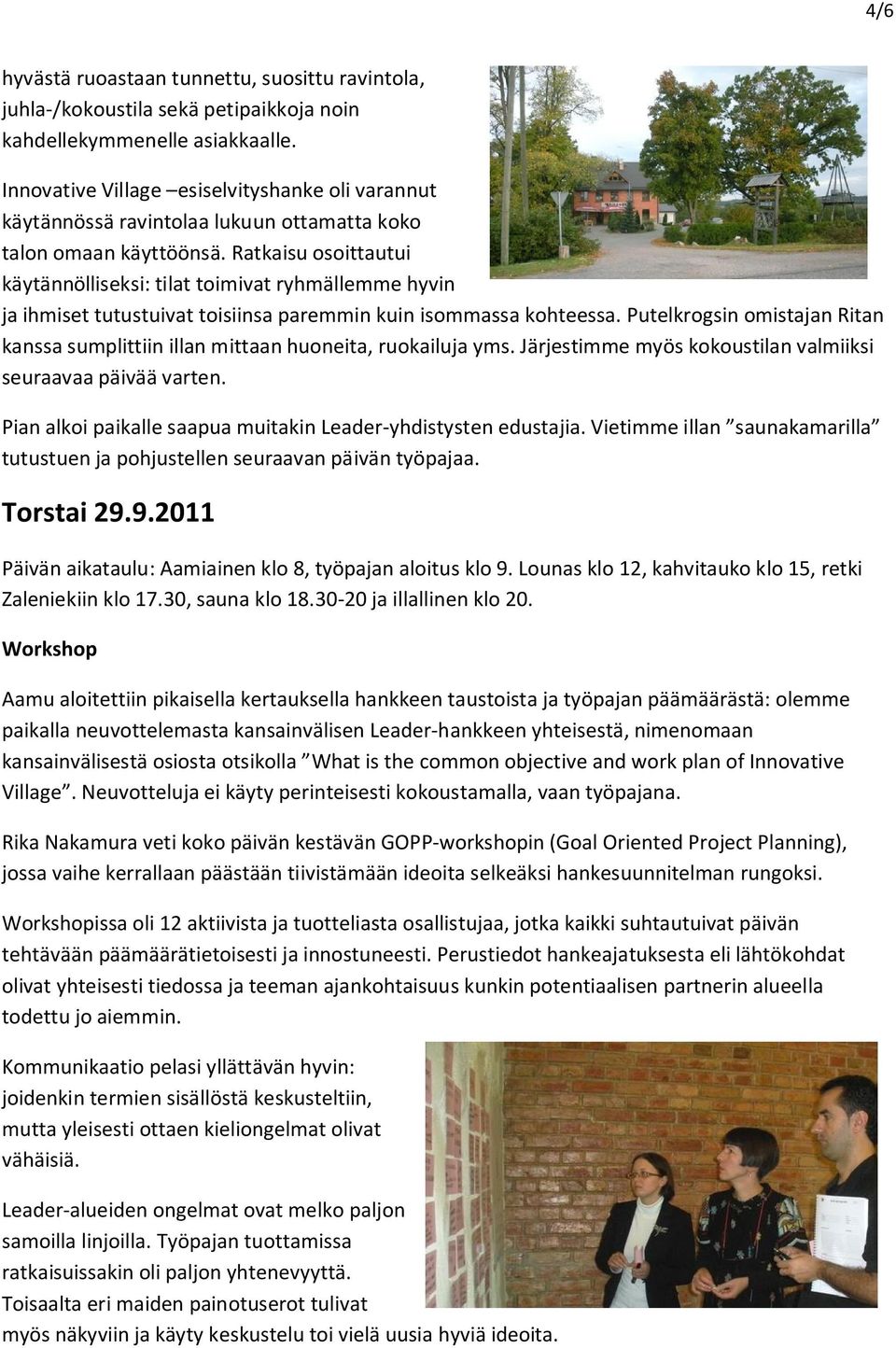 4/6

hyvästä ruoastaan tunnettu, suosittu ravintola, juhla-/kokoustila sekä petipaikkoja noin kahdellekymmenelle asiakkaalle.

Innovative Village –esiselvityshanke oli varannut käytännössä ravintolaa lukuun ottamatta koko talon omaan käyttöönsä. Ratkaisu osoittautui käytännölliseksi: tilat toimivat ryhmällemme hyvin ja ihmiset tutustuivat toisiinsa paremmin kuin isommassa kohteessa. Putelkrogsin omistajan Ritan kanssa sumplittiin illan mittaan huoneita, ruokailuja yms. Järjestimme myös kokoustilan valmiiksi seuraavaa päivää varten.

Pian alkoi paikalle saapua muitakin Leader-yhdistysten edustajia. Vietimme illan ”saunakamarilla” tutustuen ja pohjustellen seuraavan päivän työpajaa.

Torstai 29.9.2011

Päivän aikataulu: Aamiainen klo 8, työpajan aloitus klo 9. Lounas klo 12, kahvitauko klo 15, retki Zaleniekiin klo 17.30, sauna klo 18.30-20 ja illallinen klo 20.

Workshop

Aamu aloitettiin pikaisella kertauksella hankkeen taustoista ja työpajan päämäärästä: olemme paikalla neuvottelemasta kansainvälisen Leader-hankkeen yhteisestä, nimenomaan kansainvälisestä osiosta otsikolla ”What is the common objective and work plan of Innovative Village”. Neuvotteluja ei käyty perinteisesti kokoustamalla, vaan työpajana.

Rika Nakamura veti koko päivän kestävän GOPP-workshopin (Goal Oriented Project Planning), jossa vaihe kerrallaan päästään tiivistämään ideoita selkeäksi hankesuunnitelman rungoksi.

Workshopissa oli 12 aktiivista ja tuotteliasta osallistujaa, jotka kaikki suhtautuivat päivän tehtävään päämäärätietoisesti ja innostuneesti. Perustiedot hankeajatuksesta eli lähtökohdat olivat yhteisesti tiedossa ja teeman ajankohtaisuus kunkin potentiaalisen partnerin alueella todettu jo aiemmin.

Kommunikaatio pelasi yllättävän hyvin: joidenkin termien sisällöstä keskusteltiin, mutta yleisesti ottaen kieliongelmat olivat vähäisiä.

Leader-alueiden ongelmat ovat melko paljon samoilla linjoilla. Työpajan tuottamissa ratkaisuissakin oli paljon yhtenevyyttä. Toisaalta eri maiden painotuserot tulivat myös näkyviin ja käyty keskustelu toi vielä uusia hyviä ideoita.